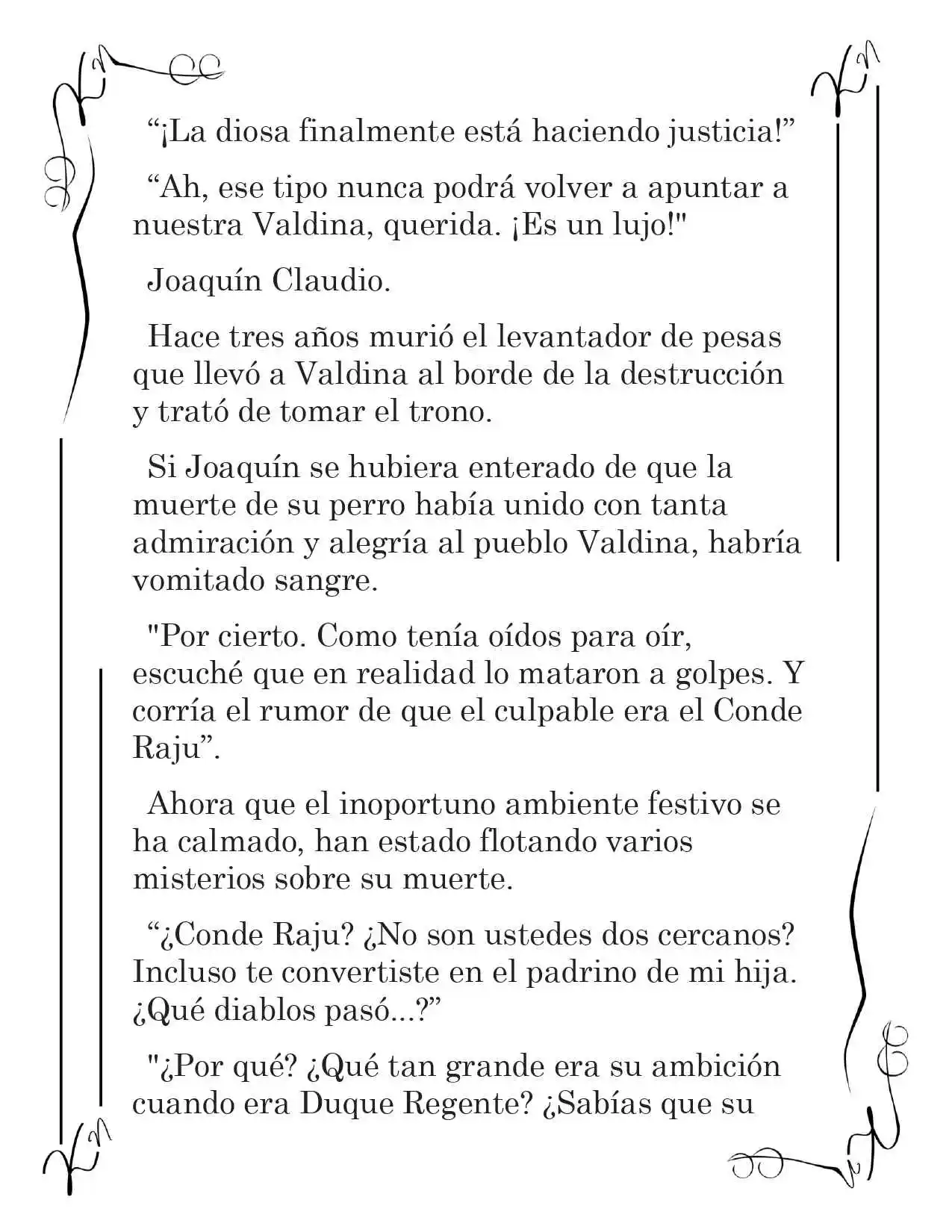 "¡La diosa finalmente está haciendo justicia!"

"Ah, ese tipo nunca podrá volver a apuntar a nuestra Valdina, querida. ¡Es un lujo!"

Joaquín Claudio.

Hace tres años murió el levantador de pesas que llevó a Valdina al borde de la destrucción y trató de tomar el trono.

Si Joaquín se hubiera enterado de que la muerte de su perro había unido con tanta admiración y alegría al pueblo Valdina, habría vomitado sangre.

"Por cierto. Como tenía oídos para oír, escuché que en realidad lo mataron a golpes. Y corría el rumor de que el culpable era el Conde Raju".

Ahora que el inoportuno ambiente festivo se ha calmado, han estado flotando varios misterios sobre su muerte.

"¿Conde Raju? ¿No son ustedes dos cercanos? Incluso te convertiste en el padrino de mi hija. ¿Qué diablos pasó...?"

"¿Por qué? ¿Qué tan grande era su ambición cuando era Duque Regente? ¿Sabías que su